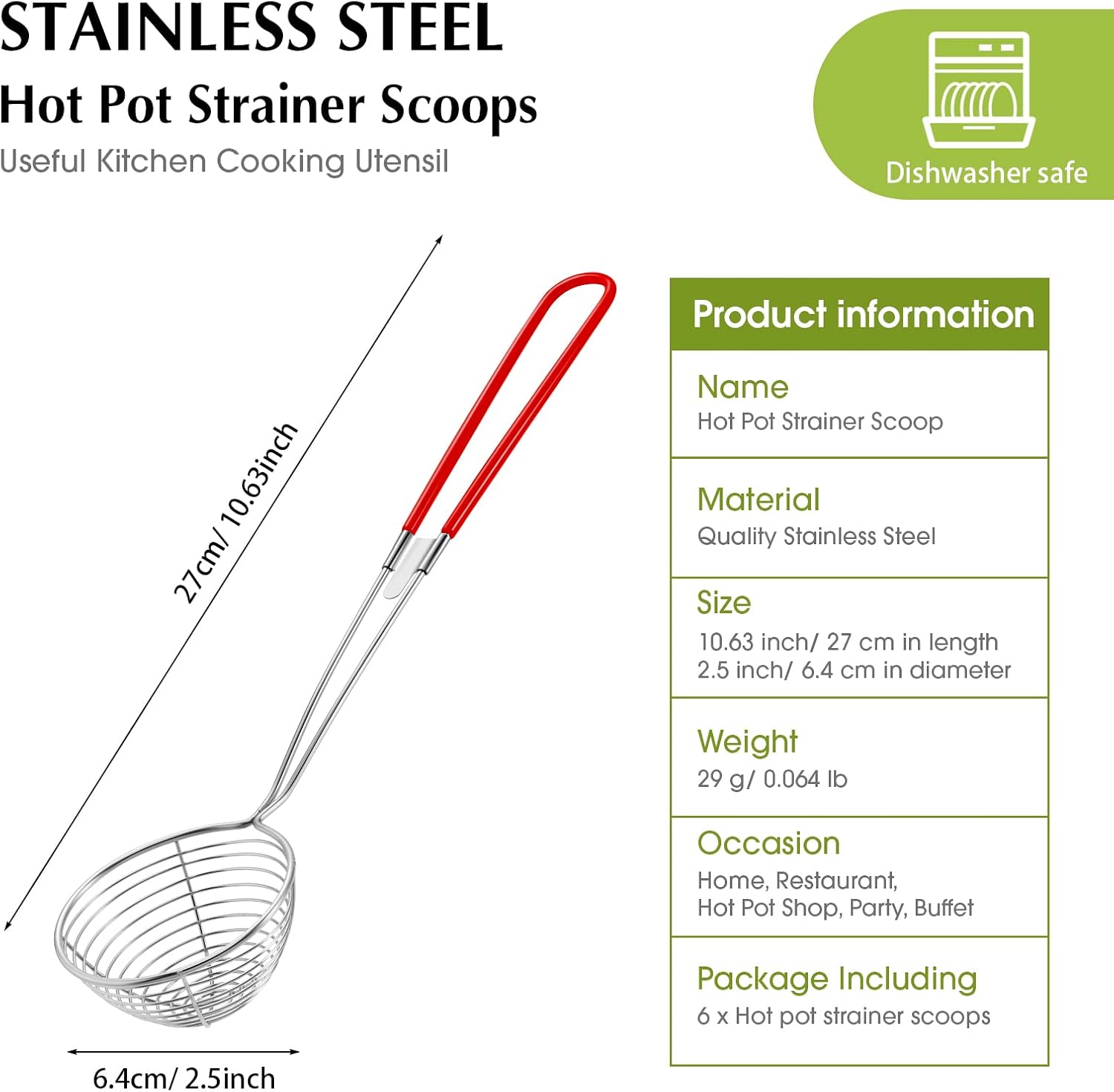 STAINLESS STEEL
Hot Pot Strainer Scoops
Useful Kitchen Cooking Utensil

Dishwasher safe

27cm/ 10.63inch

6.4cm/ 2.5inch

Product information

Name
Hot Pot Strainer Scoop

Material
Quality Stainless Steel

Size
10.63 inch/ 27 cm in length
2.5 inch/ 6.4 cm in diameter

Weight
29 g/ 0.064 lb

Occasion
Home, Restaurant,
Hot Pot Shop, Party, Buffet

Package Including
6 x Hot pot strainer scoops